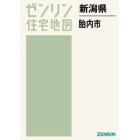 ゼンリン
住宅地図

新潟県

胎内市

ZENRIN